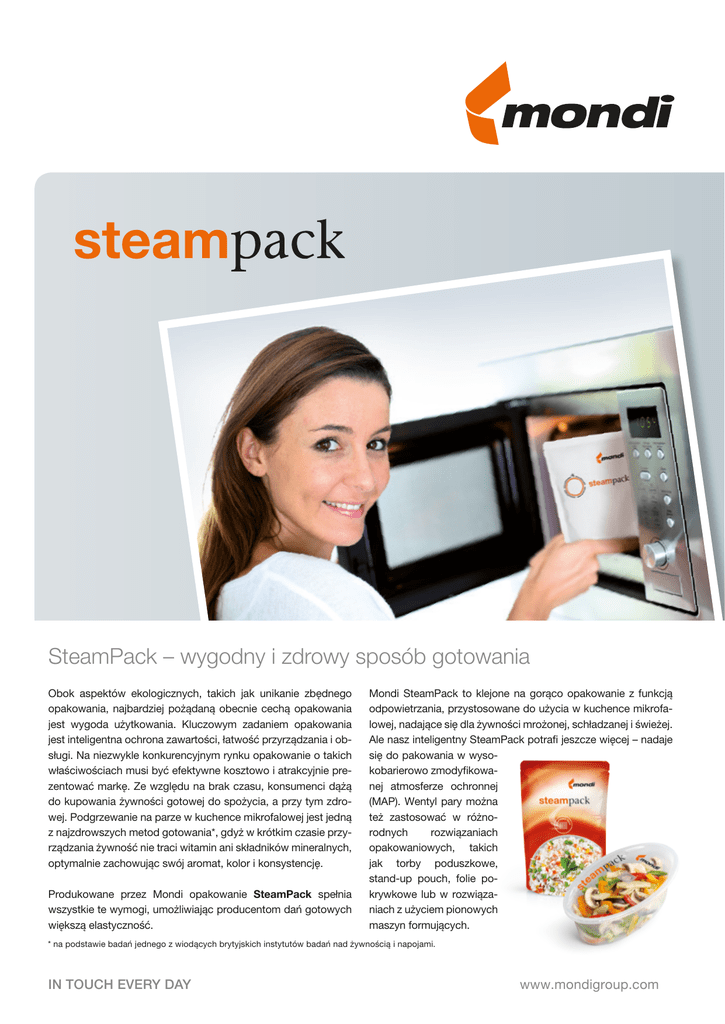 mondi

steampack

SteamPack – wygodny i zdrowy sposób gotowania

Obok aspektów ekologicznych, takich jak unikanie zbędnego opakowania, najbardziej pożądaną obecnie cechą opakowania jest wygoda użytkowania. Kluczowym zadaniem opakowania jest inteligentna ochrona zawartości, łatwość przyrządzania i obsługi. Na niezwykle konkurencyjnym rynku opakowanie o takich właściwościach musi być efektywne kosztowo i atrakcyjnie prezentować markę. Ze względu na brak czasu, konsumenci dążą do kupowania żywności gotowej do spożycia, a przy tym zdrowej. Podgrzewanie na parze w kuchence mikrofalowej jest jedną z najzdrowszych metod gotowania*, gdyż w krótkim czasie przyrządzania żywność nie traci witamin ani składników mineralnych, optymalnie zachowując swój aromat, kolor i konsystencję.

Produkowane przez Mondi opakowanie SteamPack spełnia wszystkie te wymogi, umożliwiając producentom dań gotowych większą elastyczność.

Mondi SteamPack to klejone na gorąco opakowanie z funkcją odpowietrzania, przystosowane do użycia w kuchence mikrofalowej, nadające się dla żywności mrożonej, schładzanej i świeżej. Ale nasz inteligentny SteamPack potrafi jeszcze więcej – nadaje się do pakowania w wysokobarierowo zmodyfikowanej atmosferze ochronnej (MAP). Wentyl pary można też zastosować w różnorodnych rozwiązaniach opakowaniowych, takich jak torby poduszkowe, stand-up pouch, folie pokrywkowe lub w rozwiązaniach z użyciem pionowych maszyn formujących.

* na podstawie badań jednego z wiodących brytyjskich instytutów badań nad żywnością i napojami.

IN TOUCH EVERY DAY

www.mondigroup.com